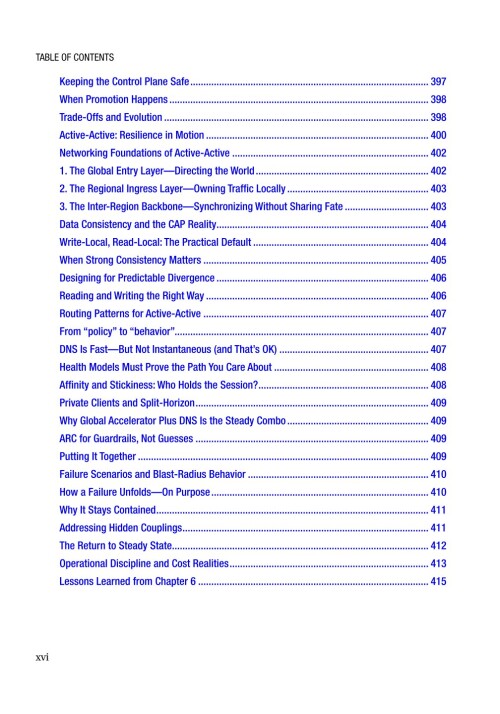 TABLE OF CONTENTS

Keeping the Control Plane Safe 397
When Promotion Happens 398
Trade-Offs and Evolution 398
Active-Active: Resilience in Motion 400
Networking Foundations of Active-Active 402
1. The Global Entry Layer—Directing the World 402
2. The Regional Ingress Layer—Owning Traffic Locally 403
3. The Inter-Region Backbone—Synchronizing Without Sharing Fate 403
Data Consistency and the CAP Reality 404
Write-Local, Read-Local: The Practical Default 404
When Strong Consistency Matters 405
Designing for Predictable Divergence 406
Reading and Writing the Right Way 406
Routing Patterns for Active-Active 407
From "policy" to "behavior" 407
DNS Is Fast—But Not Instantaneous (and That's OK) 407
Health Models Must Prove the Path You Care About 408
Affinity and Stickiness: Who Holds the Session? 408
Private Clients and Split-Horizon 409
Why Global Accelerator Plus DNS Is the Steady Combo 409
ARC for Guardrails, Not Guesses 409
Putting It Together 409
Failure Scenarios and Blast-Radius Behavior 410
How a Failure Unfolds—On Purpose 410
Why It Stays Contained 411
Addressing Hidden Couplings 411
The Return to Steady State 412
Operational Discipline and Cost Realities 413
Lessons Learned from Chapter 6 415

xvi